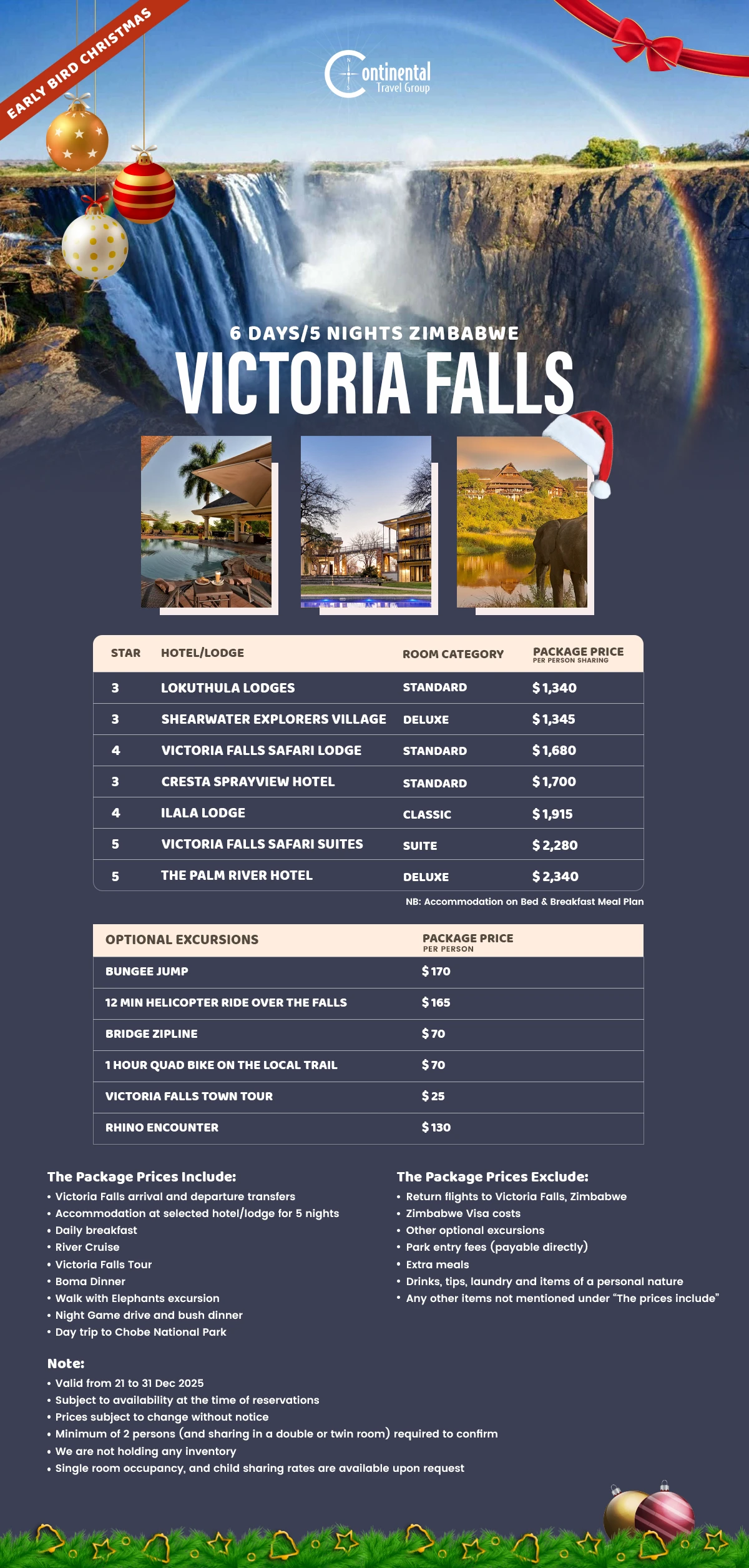 EARLY BIRD CHRISTMAS

Continental Travel Group

6 DAYS/5 NIGHTS ZIMBABWE
VICTORIA FALLS

| STAR | HOTEL/LODGE | ROOM CATEGORY | PACKAGE PRICE PER PERSON SHARING |
|---|---|---|---|
| 3 | LOKUTHULA LODGES | STANDARD | $1,340 |
| 3 | SHEARWATER EXPLORERS VILLAGE | DELUXE | $1,345 |
| 4 | VICTORIA FALLS SAFARI LODGE | STANDARD | $1,680 |
| 3 | CRESTA SPRAYVIEW HOTEL | STANDARD | $1,700 |
| 4 | ILALA LODGE | CLASSIC | $1,915 |
| 5 | VICTORIA FALLS SAFARI SUITES | SUITE | $2,280 |
| 5 | THE PALM RIVER HOTEL | DELUXE | $2,340 |

NB: Accommodation on Bed & Breakfast Meal Plan

| OPTIONAL EXCURSIONS | PACKAGE PRICE PER PERSON |
|---|---|
| BUNGEE JUMP | $170 |
| 12 MIN HELICOPTER RIDE OVER THE FALLS | $165 |
| BRIDGE ZIPLINE | $70 |
| 1 HOUR QUAD BIKE ON THE LOCAL TRAIL | $70 |
| VICTORIA FALLS TOWN TOUR | $25 |
| RHINO ENCOUNTER | $130 |

The Package Prices Include:
• Victoria Falls arrival and departure transfers
• Accommodation at selected hotel/lodge for 5 nights
• Daily breakfast
• River Cruise
• Victoria Falls Tour
• Boma Dinner
• Walk with Elephants excursion
• Night Game drive and bush dinner
• Day trip to Chobe National Park

The Package Prices Exclude:
• Return flights to Victoria Falls, Zimbabwe
• Zimbabwe Visa costs
• Other optional excursions
• Park entry fees (payable directly)
• Extra meals
• Drinks, tips, laundry and items of a personal nature
• Any other items not mentioned under "The prices include"

Note:
• Valid from 21 to 31 Dec 2025
• Subject to availability at the time of reservations
• Prices subject to change without notice
• Minimum of 2 persons (and sharing in a double or twin room) required to confirm
• We are not holding any inventory
• Single room occupancy, and child sharing rates are available upon request